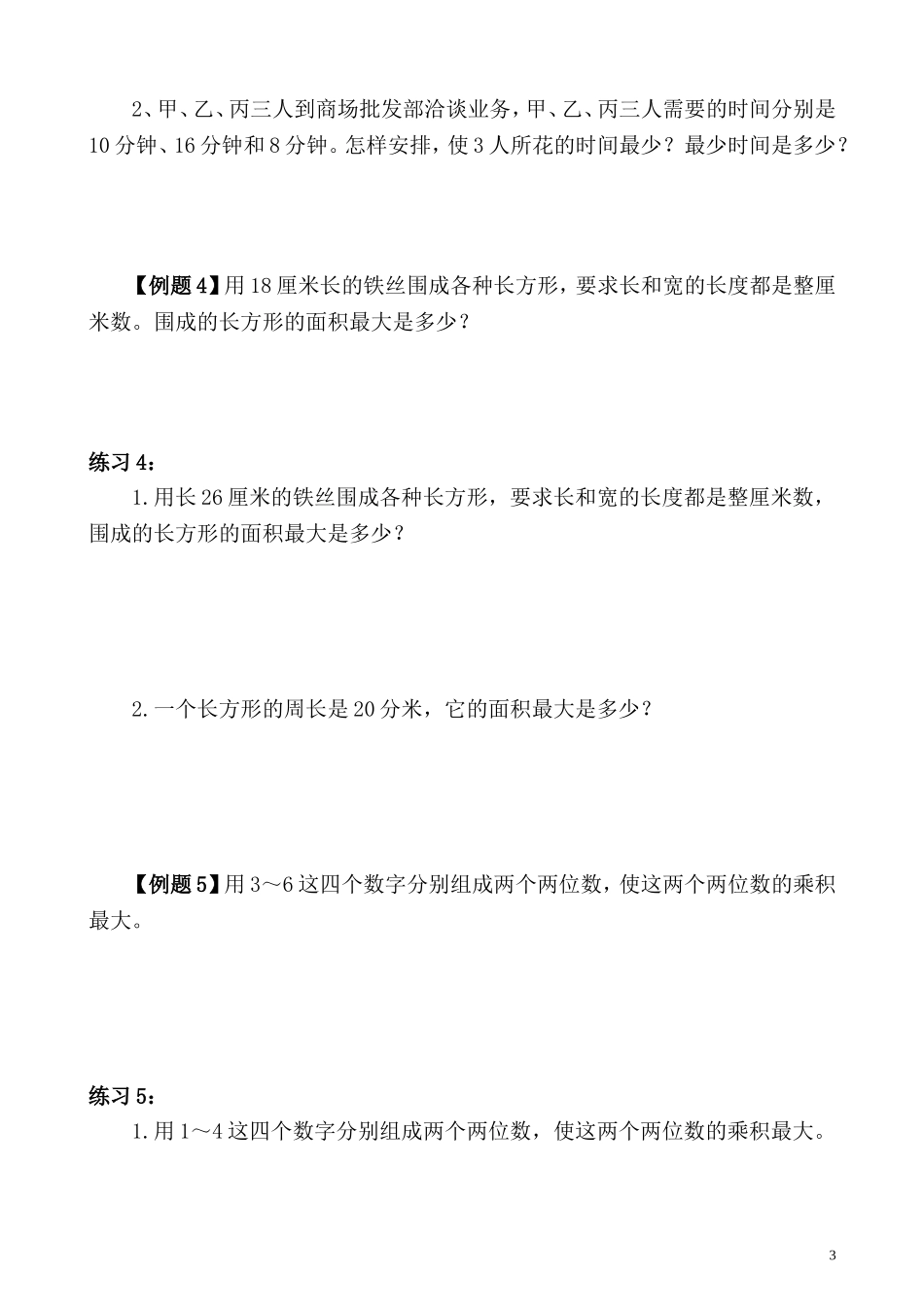 2、甲、乙、丙三人到商场批发部洽谈业务，甲、乙、丙三人需要的时间分别是10分钟、16分钟和8分钟。怎样安排，使3人所花的时间最少？最少时间是多少？

【例题4】用18厘米长的铁丝围成各种长方形，要求长和宽的长度都是整厘米数。围成的长方形的面积最大是多少？

练习4：

1.用长26厘米的铁丝围成各种长方形，要求长和宽的长度都是整厘米数，围成的长方形的面积最大是多少？

2.一个长方形的周长是20分米，它的面积最大是多少？

【例题5】用3～6这四个数字分别组成两个两位数，使这两个两位数的乘积最大。

练习5：

1.用1～4这四个数字分别组成两个两位数，使这两个两位数的乘积最大。

3